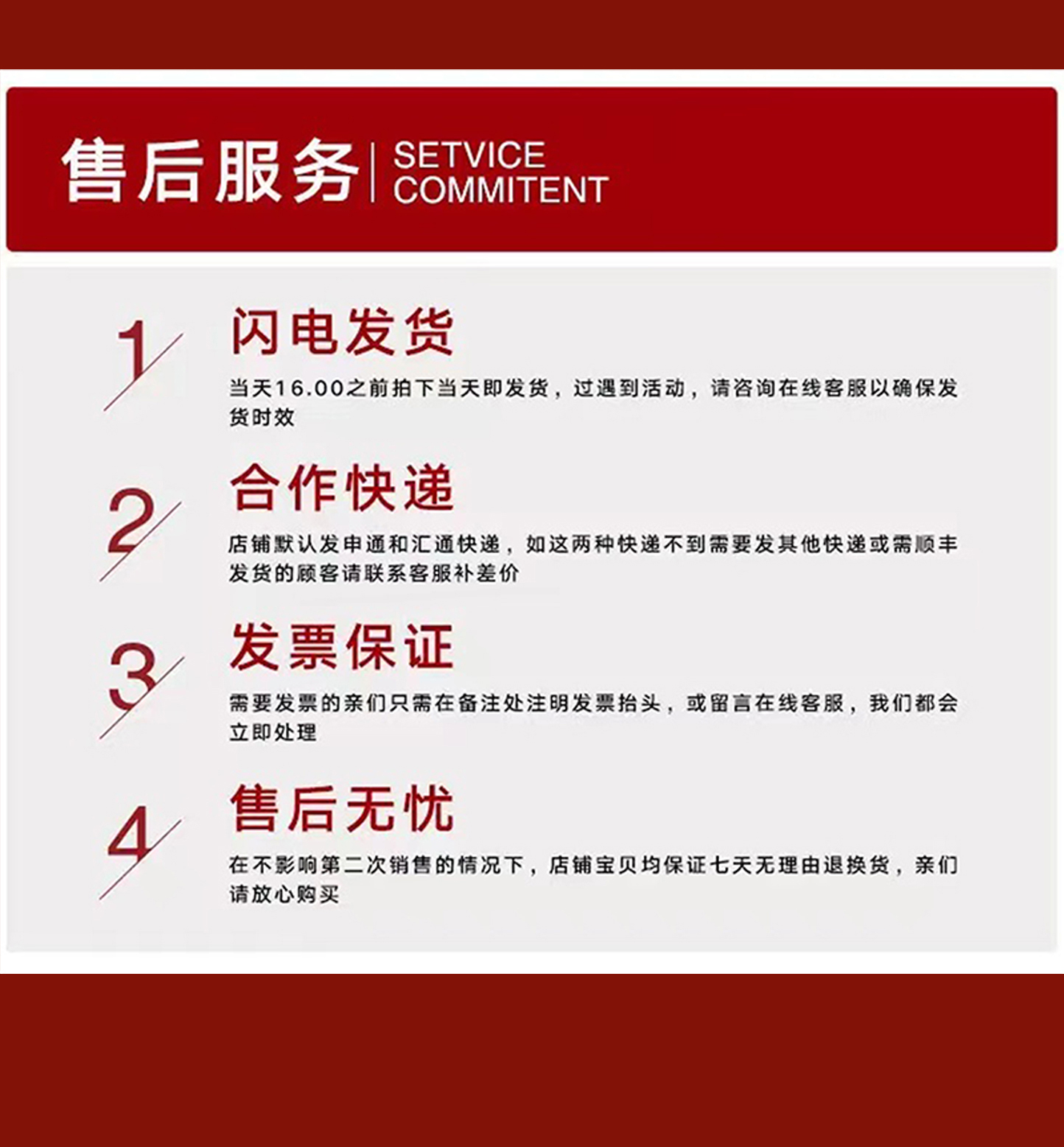 售后服务 SETVICE COMMITENT

1

闪电发货

当天16.00之前拍下当天即发货，过遇到活动，请咨询在线客服以确保发货时效

2

合作快递

店铺默认发申通和汇通快递，如这两种快递不到需要发其他快递或需顺丰发货的顾客请联系客服补差价

3

发票保证

需要发票的亲们只需在备注处注明发票抬头，或留言在线客服，我们都会立即处理

4

售后无忧

在不影响第二次销售的情况下，店铺宝贝均保证七天无理由退换货，亲们请放心购买